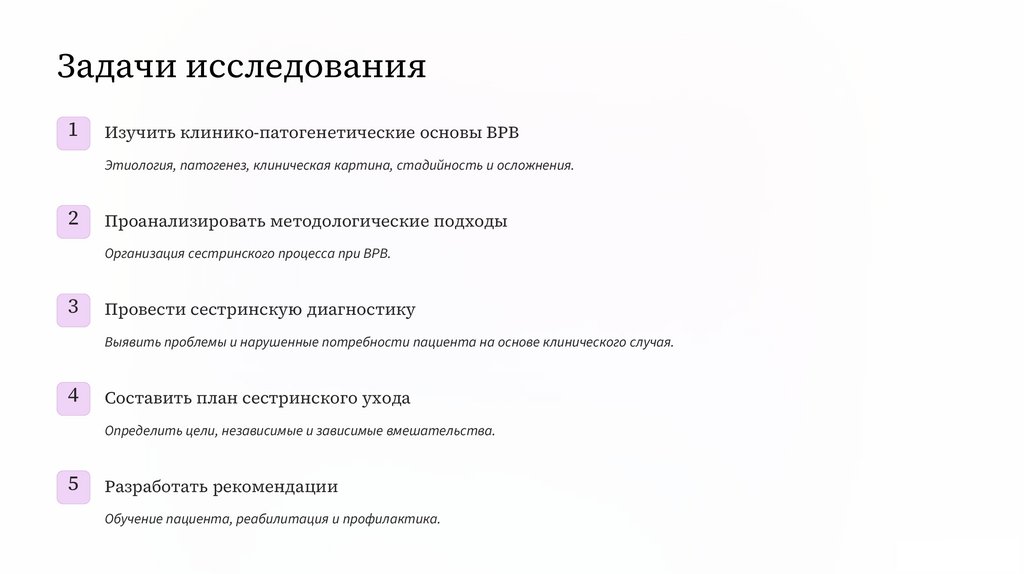 Задачи исследования

1

Изучить клинико-патогенетические основы ВРВ

Этиология, патогенез, клиническая картина, стадийность и осложнения.

2

Проанализировать методологические подходы

Организация сестринского процесса при ВРВ.

3

Провести сестринскую диагностику

Выявить проблемы и нарушенные потребности пациента на основе клинического случая.

4

Составить план сестринского ухода

Определить цели, независимые и зависимые вмешательства.

5

Разработать рекомендации

Обучение пациента, реабилитация и профилактика.